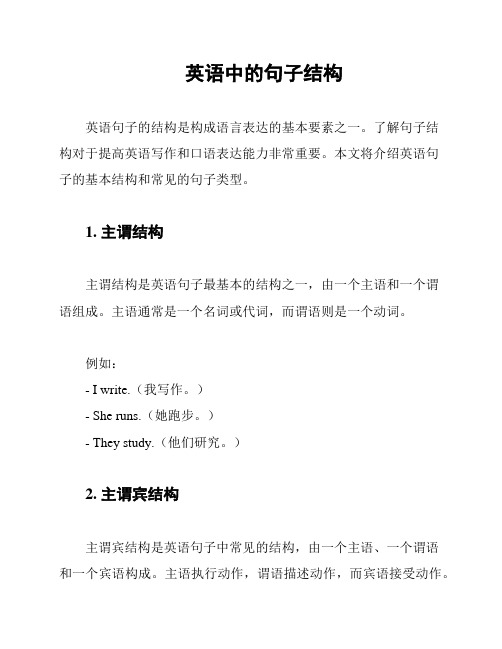 英语中的句子结构

英语句子的结构是构成语言表达的基本要素之一。了解句子结构对于提高英语写作和口语表达能力非常重要。本文将介绍英语句子的基本结构和常见的句子类型。

1. 主谓结构

主谓结构是英语句子最基本的结构之一，由一个主语和一个谓语组成。主语通常是一个名词或代词，而谓语则是一个动词。

例如：
- I write.（我写作。）
- She runs.（她跑步。）
- They study.（他们研究。）

2. 主谓宾结构

主谓宾结构是英语句子中常见的结构，由一个主语、一个谓语和一个宾语构成。主语执行动作，谓语描述动作，而宾语接受动作。